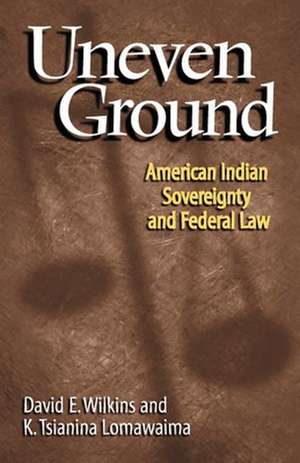 Uneven Ground

American Indian Sovereignty and Federal Law

David E. Wilkins and K. Tsianina Lomawaima